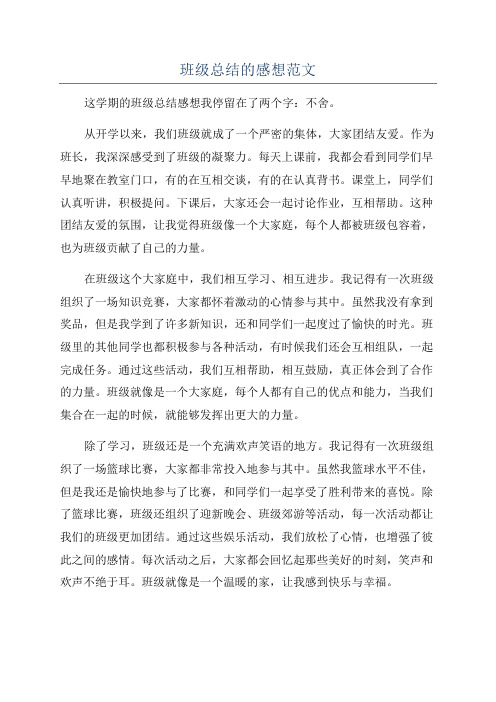 班级总结的感想范文

这学期的班级总结感想我停留在了两个字：不舍。

从开学以来，我们班级就成了一个严密的集体，大家团结友爱。作为班长，我深深感受到了班级的凝聚力。每天上课前，我都会看到同学们早早地聚在教室门口，有的在互相交谈，有的在认真背书。课堂上，同学们认真听讲，积极提问。下课后，大家还会一起讨论作业，互相帮助。这种团结友爱的氛围，让我觉得班级像一个大家庭，每个人都被班级包容着，也为班级贡献了自己的力量。

在班级这个大家庭中，我们相互学习、相互进步。我记得有一次班级组织了一场知识竞赛，大家都怀着激动的心情参与其中。虽然我没有拿到奖品，但是我学到了许多新知识，还和同学们一起度过了愉快的时光。班级里的其他同学也都积极参与各种活动，有时候我们还会互相组队，一起完成任务。通过这些活动，我们互相帮助，相互鼓励，真正体会到了合作的力量。班级就像是一个大家庭，每个人都有自己的优点和能力，当我们集合在一起的时候，就能够发挥出更大的力量。

除了学习，班级还是一个充满欢声笑语的地方。我记得有一次班级组织了一场篮球比赛，大家都非常投入地参与其中。虽然我篮球水平不佳，但是我还是愉快地参与了比赛，和同学们一起享受了胜利带来的喜悦。除了篮球比赛，班级还组织了迎新晚会、班级郊游等活动，每一次活动都让我们的班级更加团结。通过这些娱乐活动，我们放松了心情，也增强了彼此之间的感情。每次活动之后，大家都会回忆起那些美好的时刻，笑声和欢声不绝于耳。班级就像是一个温暖的家，让我感到快乐与幸福。